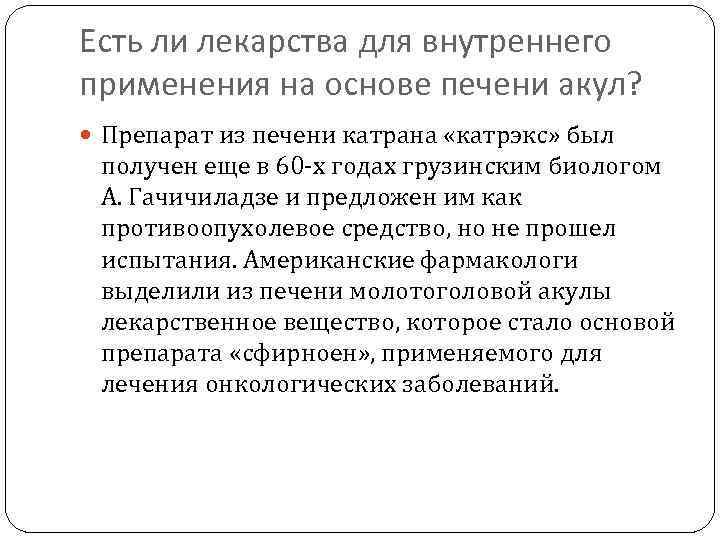 Есть ли лекарства для внутреннего применения на основе печени акул?

Препарат из печени катрана «катрэкс» был получен еще в 60-х годах грузинским биологом А. Гачичиладзе и предложен им как противоопухолевое средство, но не прошел испытания. Американские фармакологи выделили из печени молотоголовой акулы лекарственное вещество, которое стало основой препарата «сфирноен», применяемого для лечения онкологических заболеваний.